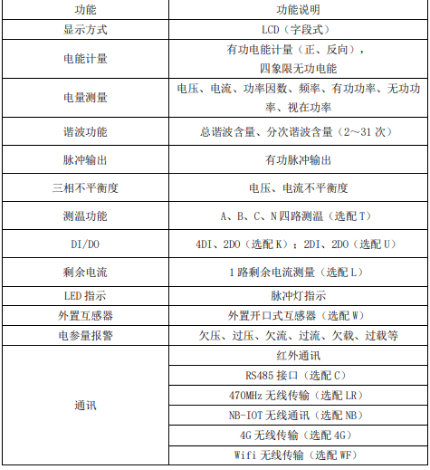 | 功能 | 功能说明 |
|---|---|
| 显示方式 | LCD（字段式） |
| 电能计量 | 有功电能计量（正、反向），四象限无功电能 |
| 电量测量 | 电压、电流、功率因数、频率、有功功率、无功功率、视在功率 |
| 谐波功能 | 总谐波含量、分次谐波含量（2～31 次） |
| 脉冲输出 | 有功脉冲输出 |
| 三相不平衡度 | 电压、电流不平衡度 |
| 测温功能 | A、B、C、N 四路测温（选配 T） |
| DI/DO | 4DI、2DO（选配 K）；2DI、2DO（选配 U） |
| 剩余电流 | 1 路剩余电流测量（选配 L） |
| LED 指示 | 脉冲灯指示 |
| 外置互感器 | 外置开口式互感器（选配 W） |
| 电参量报警 | 欠压、过压、欠流、过流、欠载、过载等 |
| 通讯 | 红外通讯 |
| | RS485 接口（选配 C） |
| | 470MHz 无线传输（选配 LR） |
| | NB-IOT 无线通讯（选配 NB） |
| | 4G 无线传输（选配 4G） |
| | Wifi 无线传输（选配 WF） |